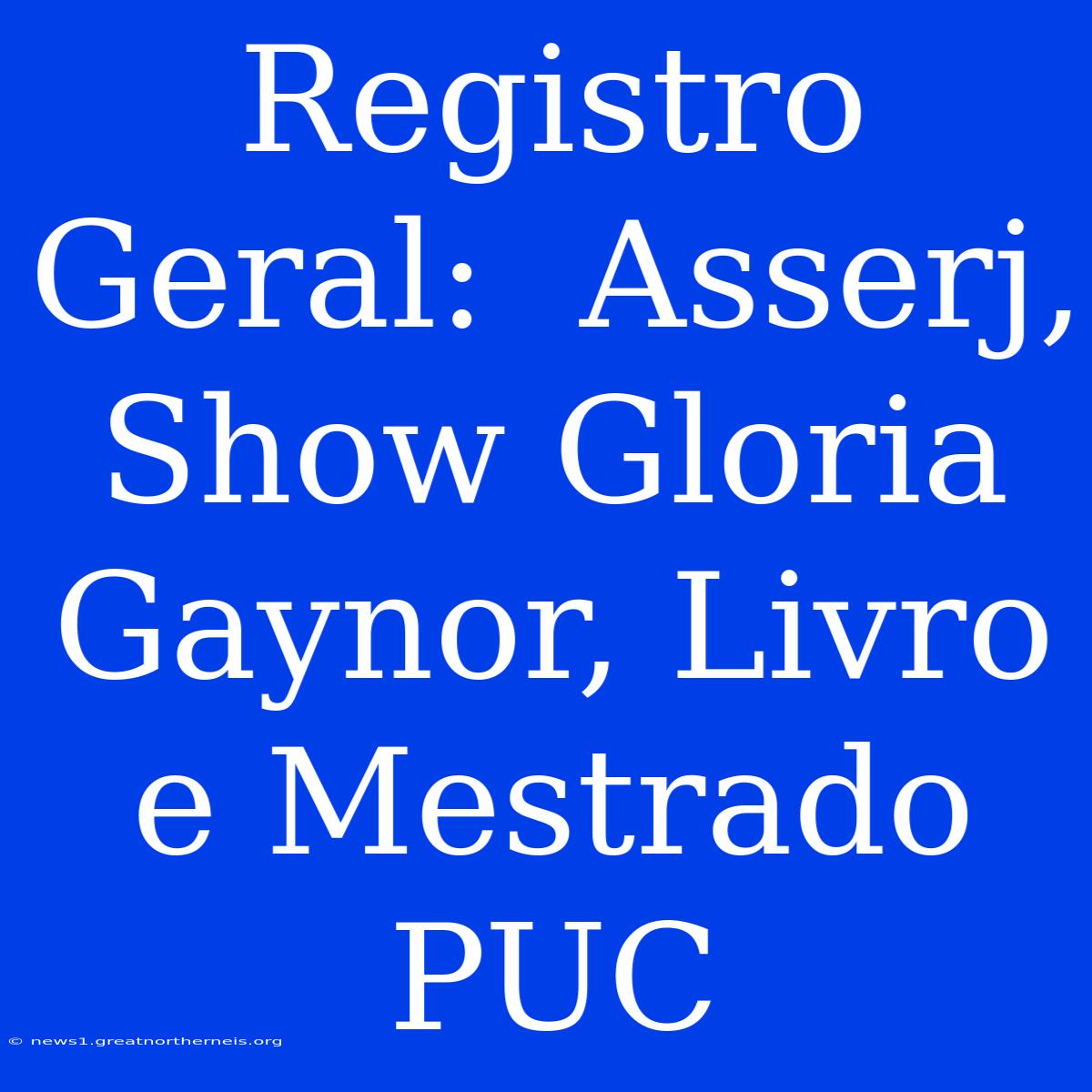 Registro Geral: Asserj, Show Gloria Gaynor, Livro e Mestrado PUC

© news1.greatnortherneis.org